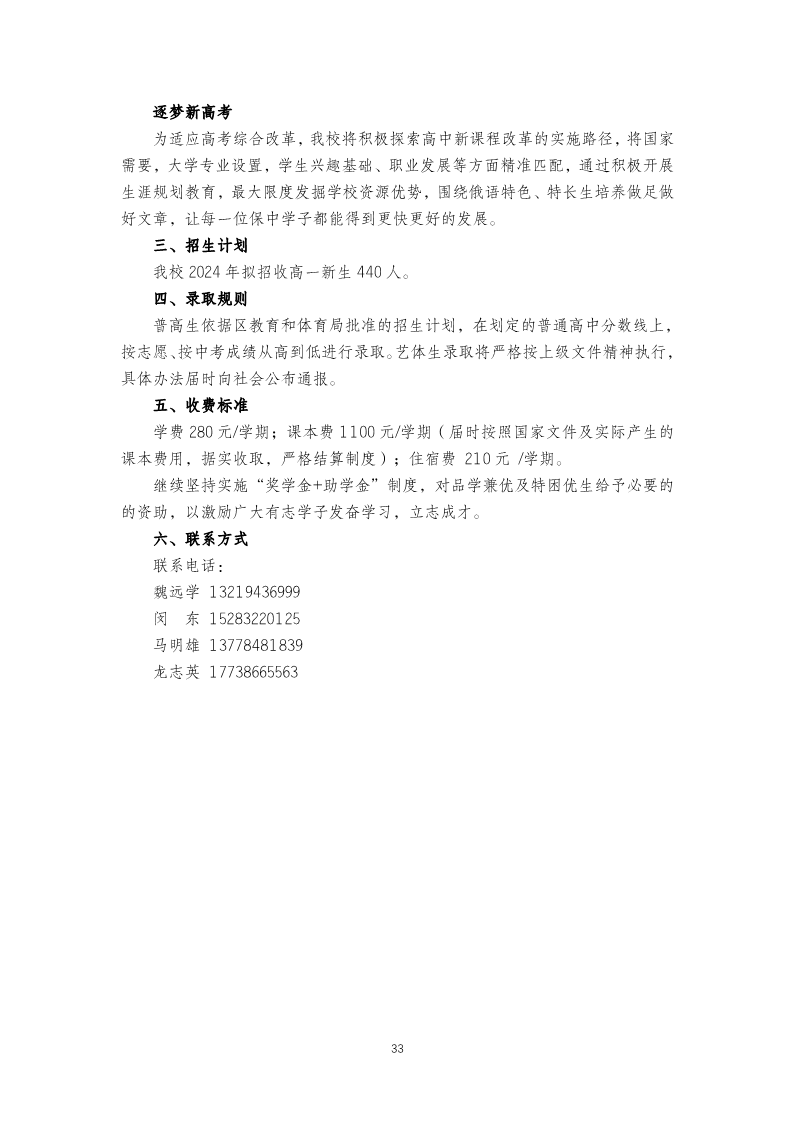 逐梦新高考

为适应高考综合改革，我校将积极探索高中新课程改革的实施路径，将国家需要，大学专业设置，学生兴趣基础、职业发展等方面精准匹配，通过积极开展生涯规划教育，最大限度发掘学校资源优势，围绕俄语特色、特长生培养做足做好文章，让每一位保中学子都能得到更快更好的发展。

三、招生计划

我校 2024 年拟招收高一新生 440 人。

四、录取规则

普高生依据区教育和体育局批准的招生计划，在划定的普通高中分数线上，按志愿、按中考成绩从高到低进行录取。艺体生录取将严格按上级文件精神执行，具体办法届时向社会公布通报。

五、收费标准

学费 280 元/学期；课本费 1100 元/学期（届时按照国家文件及实际产生的课本费用，据实收取，严格结算制度）；住宿费 210 元 /学期。

继续坚持实施“奖学金+助学金”制度，对品学兼优及特困优生给予必要的的资助，以激励广大有志学子发奋学习，立志成才。

六、联系方式

联系电话：

魏远学 13219436999

闵　东 15283220125

马明雄 13778481839

龙志英 17738665563

33